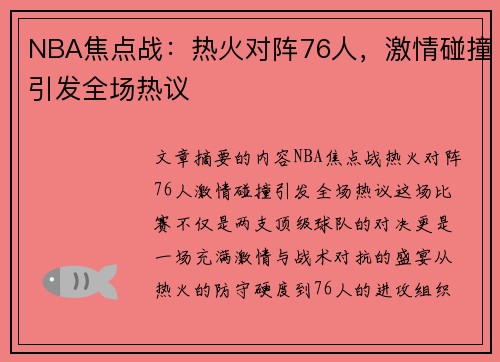 NBA焦点战：热火对阵76人，激情碰撞引发全场热议

文章摘要的内容NBA焦点战热火对阵76人激情碰撞引发全场热议这场比赛不仅是两支顶级球队的对决更是一场充满激情与战术对抗的盛宴从热火的防守硬度到76人的进攻组织